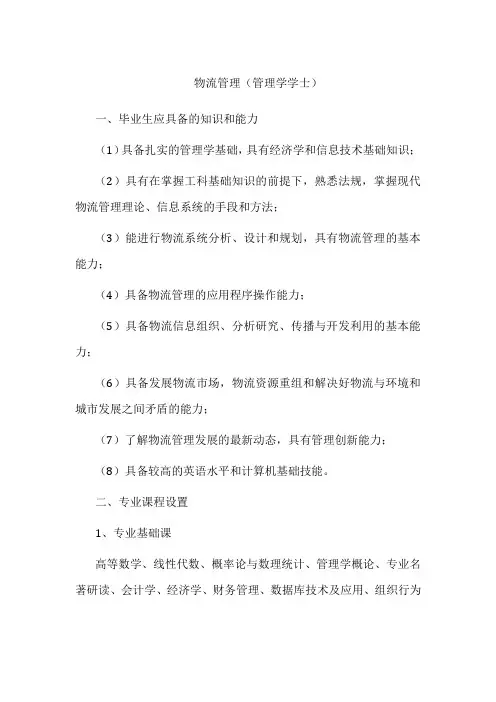 物流管理（管理学学士）

一、毕业生应具备的知识和能力

（1）具备扎实的管理学基础，具有经济学和信息技术基础知识；

（2）具有在掌握工科基础知识的前提下，熟悉法规，掌握现代物流管理理论、信息系统的手段和方法；

（3）能进行物流系统分析、设计和规划，具有物流管理的基本能力；

（4）具备物流管理的应用程序操作能力；

（5）具备物流信息组织、分析研究、传播与开发利用的基本能力；

（6）具备发展物流市场，物流资源重组和解决好物流与环境和城市发展之间矛盾的能力；

（7）了解物流管理发展的最新动态，具有管理创新能力；

（8）具备较高的英语水平和计算机基础技能。

二、专业课程设置

1、专业基础课

高等数学、线性代数、概率论与数理统计、管理学概论、专业名著研读、会计学、经济学、财务管理、数据库技术及应用、组织行为